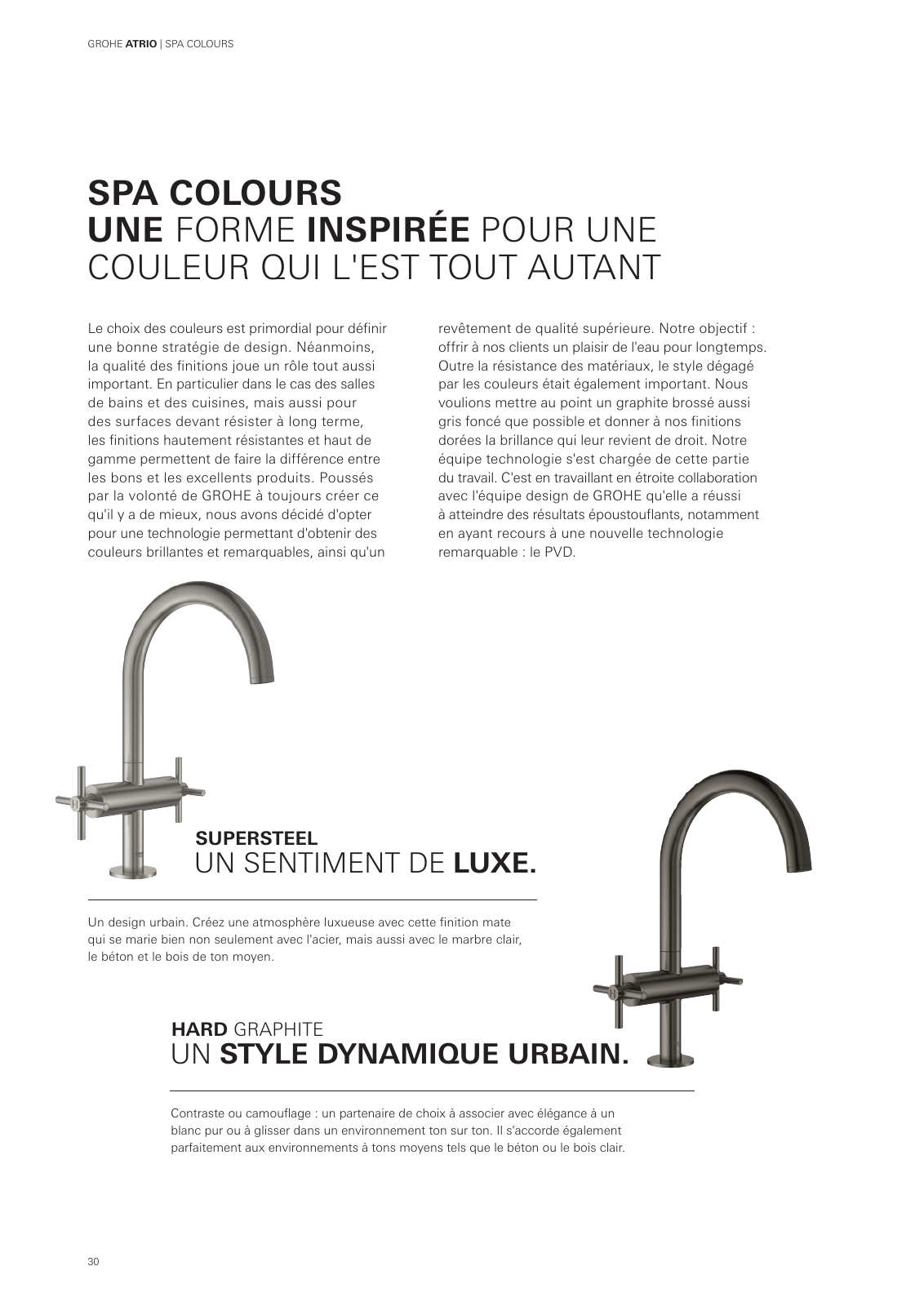 GROHE ATRIO | SPA COLOURS

SPA COLOURS
UNE FORME INSPIRÉE POUR UNE COULEUR QUI L'EST TOUT AUTANT

Le choix des couleurs est primordial pour définir une bonne stratégie de design. Néanmoins, la qualité des finitions joue un rôle tout aussi important. En particulier dans le cas des salles de bains et des cuisines, mais aussi pour des surfaces devant résister à long terme, les finitions hautement résistantes et haut de gamme permettent de faire la différence entre les bons et les excellents produits. Poussés par la volonté de GROHE à toujours créer ce qu'il y a de mieux, nous avons décidé d'opter pour une technologie permettant d'obtenir des couleurs brillantes et remarquables, ainsi qu'un revêtement de qualité supérieure. Notre objectif : offrir à nos clients un plaisir de l'eau pour longtemps. Outre la résistance des matériaux, le style dégagé par les couleurs était également important. Nous voulions mettre au point un graphite brossé aussi gris foncé que possible et donner à nos finitions dorées la brillance qui leur revient de droit. Notre équipe technologie s'est chargée de cette partie du travail. C'est en travaillant en étroite collaboration avec l'équipe design de GROHE qu'elle a réussi à atteindre des résultats époustouflants, notamment en ayant recours à une nouvelle technologie remarquable : le PVD.

SUPERSTEEL
UN SENTIMENT DE LUXE.

Un design urbain. Créez une atmosphère luxueuse avec cette finition mate qui se marie bien non seulement avec l'acier, mais aussi avec le marbre clair, le béton et le bois de ton moyen.

HARD GRAPHITE
UN STYLE DYNAMIQUE URBAIN.

Contraste ou camouflage : un partenaire de choix à associer avec élégance à un blanc pur ou à glisser dans un environnement ton sur ton. Il s'accorde également parfaitement aux environnements à tons moyens tels que le béton ou le bois clair.

30